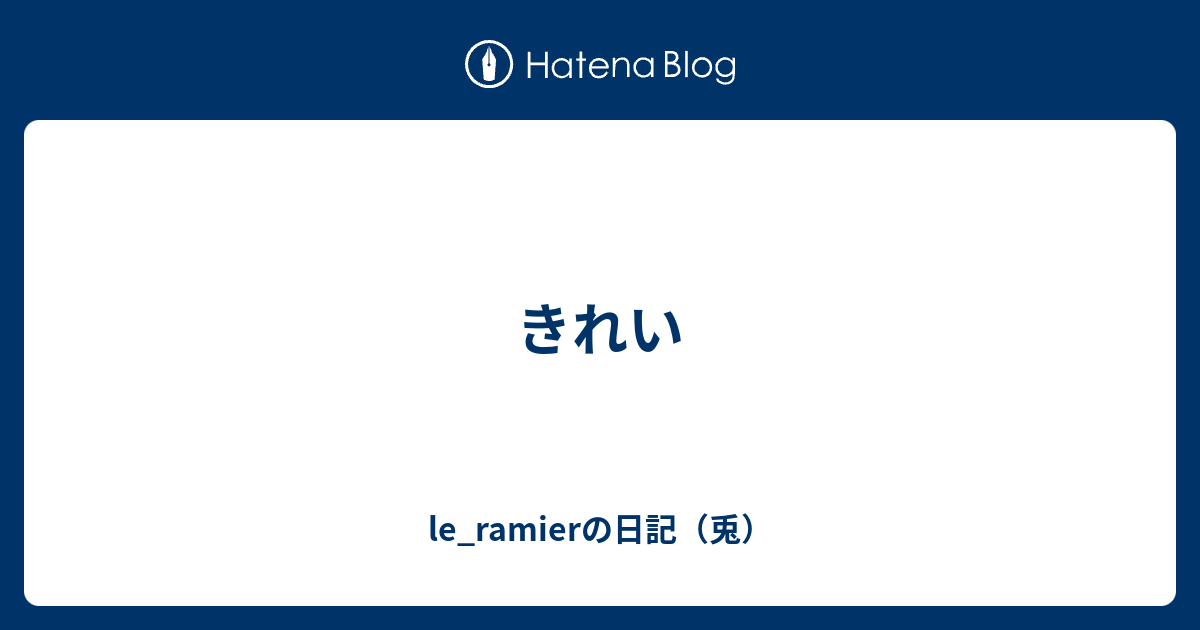 Hatena Blog

きれい

le_ramierの日記（兎）